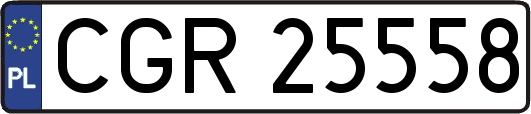 PL
CGR 25558